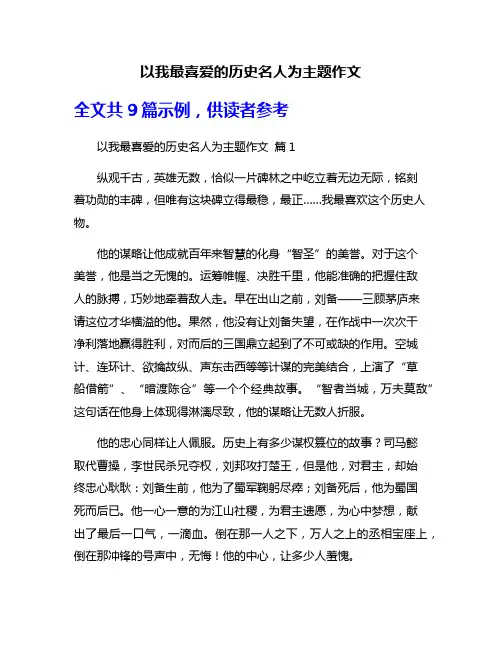 以我最喜爱的历史名人为主题作文

全文共 9 篇示例，供读者参考

以我最喜爱的历史名人为主题作文 篇 1

纵观千古，英雄无数，恰似一片碑林之中屹立着无边无际，铭刻着功勋的丰碑，但唯有这块碑立得最稳，最正……我最喜欢这个历史人物。

他的谋略让他成就百年来智慧的化身“智圣”的美誉。对于这个美誉，他是当之无愧的。运筹帷幄、决胜千里，他能准确的把握住敌人的脉搏，巧妙地牵着敌人走。早在出山之前，刘备——三顾茅庐来请这位才华横溢的他。果然，他没有让刘备失望，在作战中一次次干净利落地赢得胜利，对而后的三国鼎立起到了不可或缺的作用。空城计、连环计、欲擒故纵、声东击西等等计谋的完美结合，上演了“草船借箭”、“暗渡陈仓”等一个个经典故事。“智者当城，万夫莫敌”这句话在他身上体现得淋漓尽致，他的谋略让无数人折服。

他的忠心同样让人佩服。历史上有多少谋权篡位的故事？司马懿取代曹操，李世民杀兄夺权，刘邦攻打楚王，但是他，对君主，却始终忠心耿耿：刘备生前，他为了蜀军鞠躬尽瘁；刘备死后，他为蜀国死而后已。他一心一意的为江山社稷，为君主遗愿，为心中梦想，献出了最后一口气，一滴血。倒在那一人之下，万人之上的丞相宝座上，倒在那冲锋的号声中，无悔！他的中心，让多少人羞愧。